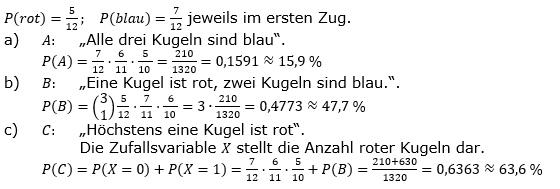 $P(rot) = \frac{5}{12}$; $P(blau) = \frac{7}{12}$ jeweils im ersten Zug.

a) $A$: „Alle drei Kugeln sind blau“.
$P(A) = \frac{7}{12} \cdot \frac{6}{11} \cdot \frac{5}{10} = \frac{210}{1320} = 0{,}1591 \approx 15{,}9\ \%$

b) $B$: „Eine Kugel ist rot, zwei Kugeln sind blau.“.
$P(B) = \binom{3}{1} \frac{5}{12} \cdot \frac{7}{11} \cdot \frac{6}{10} = 3 \cdot \frac{210}{1320} = 0{,}4773 \approx 47{,}7\ \%$

c) $C$: „Höchstens eine Kugel ist rot“.
Die Zufallsvariable $X$ stellt die Anzahl roter Kugeln dar.
$P(C) = P(X = 0) + P(X = 1) = \frac{7}{12} \cdot \frac{6}{11} \cdot \frac{5}{10} + P(B) = \frac{210+630}{1320} = 0{,}6363 \approx 63{,}6\ \%$